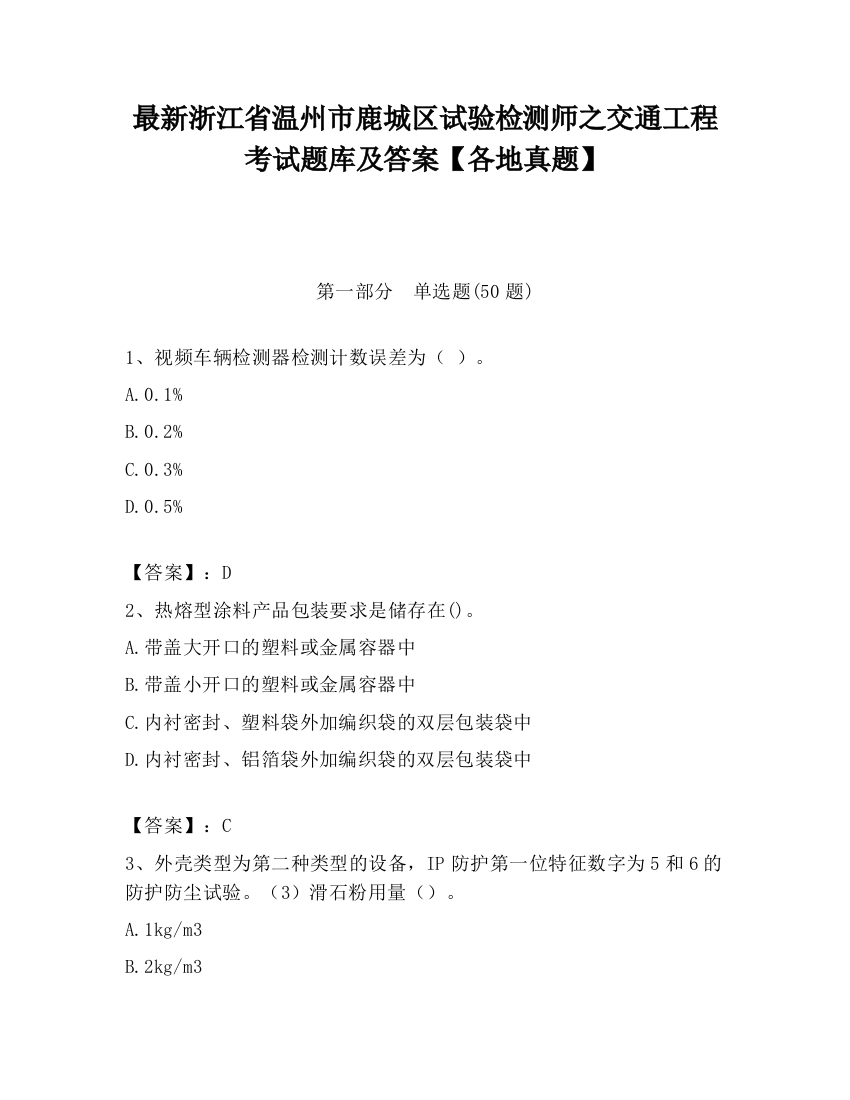 最新浙江省温州市鹿城区试验检测师之交通工程考试题库及答案【各地真题】

第一部分　单选题(50 题)

1、视频车辆检测器检测计数误差为（ ）。

A.0.1%

B.0.2%

C.0.3%

D.0.5%

【答案】：D

2、热熔型涂料产品包装要求是储存在()。

A.带盖大开口的塑料或金属容器中

B.带盖小开口的塑料或金属容器中

C.内衬密封、塑料袋外加编织袋的双层包装袋中

D.内衬密封、铝箔袋外加编织袋的双层包装袋中

【答案】：C

3、外壳类型为第二种类型的设备，IP 防护第一位特征数字为 5 和 6 的防护防尘试验。（3）滑石粉用量（）。

A.1kg/m3

B.2kg/m3